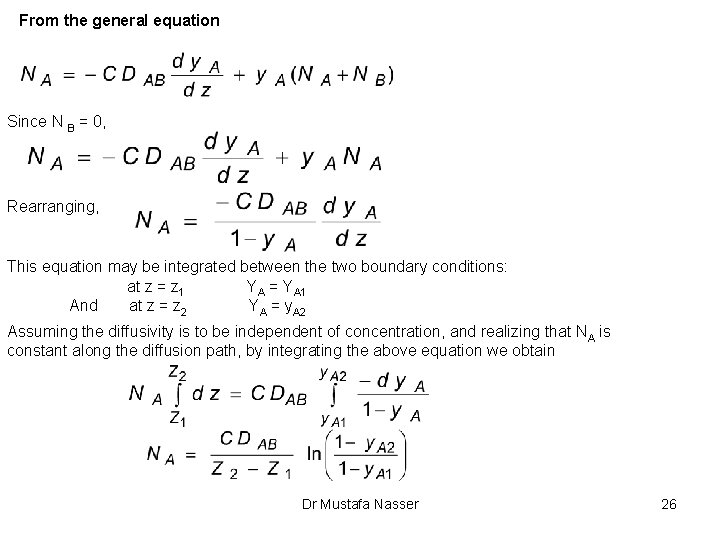 From the general equation

$N_A = -CD_{AB}\frac{dy_A}{dz} + y_A(N_A + N_B)$

Since $N_B = 0$,

$N_A = -CD_{AB}\frac{dy_A}{dz} + y_A N_A$

Rearranging, $N_A = \frac{-CD_{AB}}{1-y_A}\frac{dy_A}{dz}$

This equation may be integrated between the two boundary conditions:

at $z = z_1$ $Y_A = Y_{A1}$

And at $z = z_2$ $Y_A = y_{A2}$

Assuming the diffusivity is to be independent of concentration, and realizing that $N_A$ is constant along the diffusion path, by integrating the above equation we obtain

$N_A \int_{Z_1}^{Z_2} dz = CD_{AB} \int_{y_{A1}}^{y_{A2}} \frac{-dy_A}{1-y_A}$

$N_A = \frac{CD_{AB}}{Z_2 - Z_1} \ln\left(\frac{1-y_{A2}}{1-y_{A1}}\right)$

Dr Mustafa Nasser

26